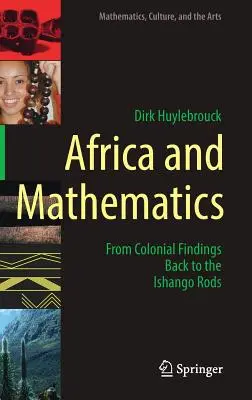 Mathematics, Culture, and the Arts

Dirk Huylebrouck

Africa and Mathematics

From Colonial Findings Back to the Ishango Rods

Springer